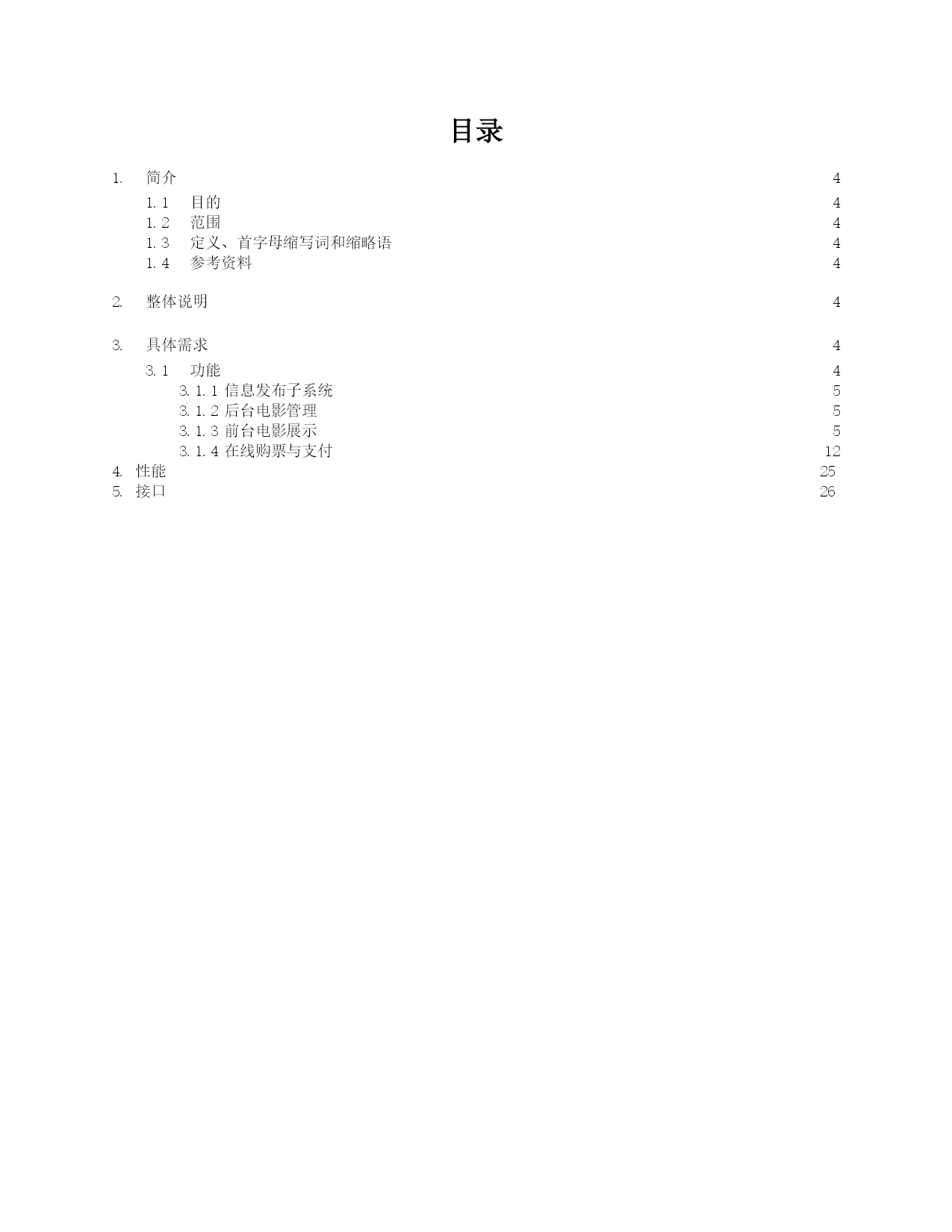 目录

1. 简介 4

1.1 目的 4
1.2 范围 4
1.3 定义、首字母缩写词和缩略语 4
1.4 参考资料 4

2. 整体说明 4

3. 具体需求 4

3.1 功能 4
3.1.1 信息发布子系统 5
3.1.2 后台电影管理 5
3.1.3 前台电影展示 5
3.1.4 在线购票与支付 12
4. 性能 25
5. 接口 26